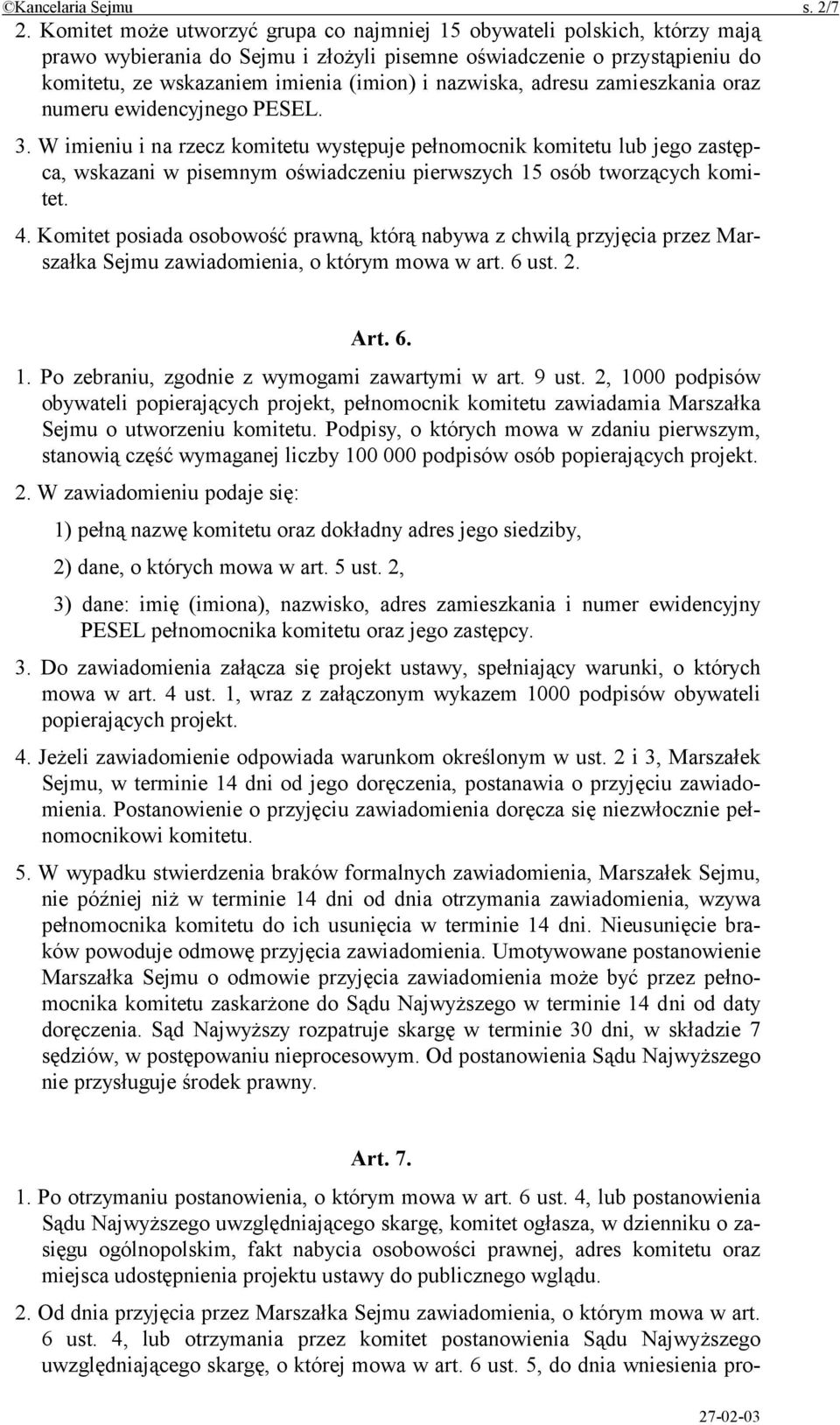 ©Kancelaria Sejmu s. 2/7

2. Komitet może utworzyć grupa co najmniej 15 obywateli polskich, którzy mają prawo wybierania do Sejmu i złożyli pisemne oświadczenie o przystąpieniu do komitetu, ze wskazaniem imienia (imion) i nazwiska, adresu zamieszkania oraz numeru ewidencyjnego PESEL.

3. W imieniu i na rzecz komitetu występuje pełnomocnik komitetu lub jego zastępca, wskazani w pisemnym oświadczeniu pierwszych 15 osób tworzących komitet.

4. Komitet posiada osobowość prawną, którą nabywa z chwilą przyjęcia przez Marszałka Sejmu zawiadomienia, o którym mowa w art. 6 ust. 2.

Art. 6.

1. Po zebraniu, zgodnie z wymogami zawartymi w art. 9 ust. 2, 1000 podpisów obywateli popierających projekt, pełnomocnik komitetu zawiadamia Marszałka Sejmu o utworzeniu komitetu. Podpisy, o których mowa w zdaniu pierwszym, stanowią część wymaganej liczby 100 000 podpisów osób popierających projekt.

2. W zawiadomieniu podaje się:

1) pełną nazwę komitetu oraz dokładny adres jego siedziby,

2) dane, o których mowa w art. 5 ust. 2,

3) dane: imię (imiona), nazwisko, adres zamieszkania i numer ewidencyjny PESEL pełnomocnika komitetu oraz jego zastępcy.

3. Do zawiadomienia załącza się projekt ustawy, spełniający warunki, o których mowa w art. 4 ust. 1, wraz z załączonym wykazem 1000 podpisów obywateli popierających projekt.

4. Jeżeli zawiadomienie odpowiada warunkom określonym w ust. 2 i 3, Marszałek Sejmu, w terminie 14 dni od jego doręczenia, postanawia o przyjęciu zawiadomienia. Postanowienie o przyjęciu zawiadomienia doręcza się niezwłocznie pełnomocnikowi komitetu.

5. W wypadku stwierdzenia braków formalnych zawiadomienia, Marszałek Sejmu, nie później niż w terminie 14 dni od dnia otrzymania zawiadomienia, wzywa pełnomocnika komitetu do ich usunięcia w terminie 14 dni. Nieusunięcie braków powoduje odmowę przyjęcia zawiadomienia. Umotywowane postanowienie Marszałka Sejmu o odmowie przyjęcia zawiadomienia może być przez pełnomocnika komitetu zaskarżone do Sądu Najwyższego w terminie 14 dni od daty doręczenia. Sąd Najwyższy rozpatruje skargę w terminie 30 dni, w składzie 7 sędziów, w postępowaniu nieprocesowym. Od postanowienia Sądu Najwyższego nie przysługuje środek prawny.

Art. 7.

1. Po otrzymaniu postanowienia, o którym mowa w art. 6 ust. 4, lub postanowienia Sądu Najwyższego uwzględniającego skargę, komitet ogłasza, w dzienniku o zasięgu ogólnopolskim, fakt nabycia osobowości prawnej, adres komitetu oraz miejsca udostępnienia projektu ustawy do publicznego wglądu.

2. Od dnia przyjęcia przez Marszałka Sejmu zawiadomienia, o którym mowa w art. 6 ust. 4, lub otrzymania przez komitet postanowienia Sądu Najwyższego uwzględniającego skargę, o której mowa w art. 6 ust. 5, do dnia wniesienia pro-

27-02-03